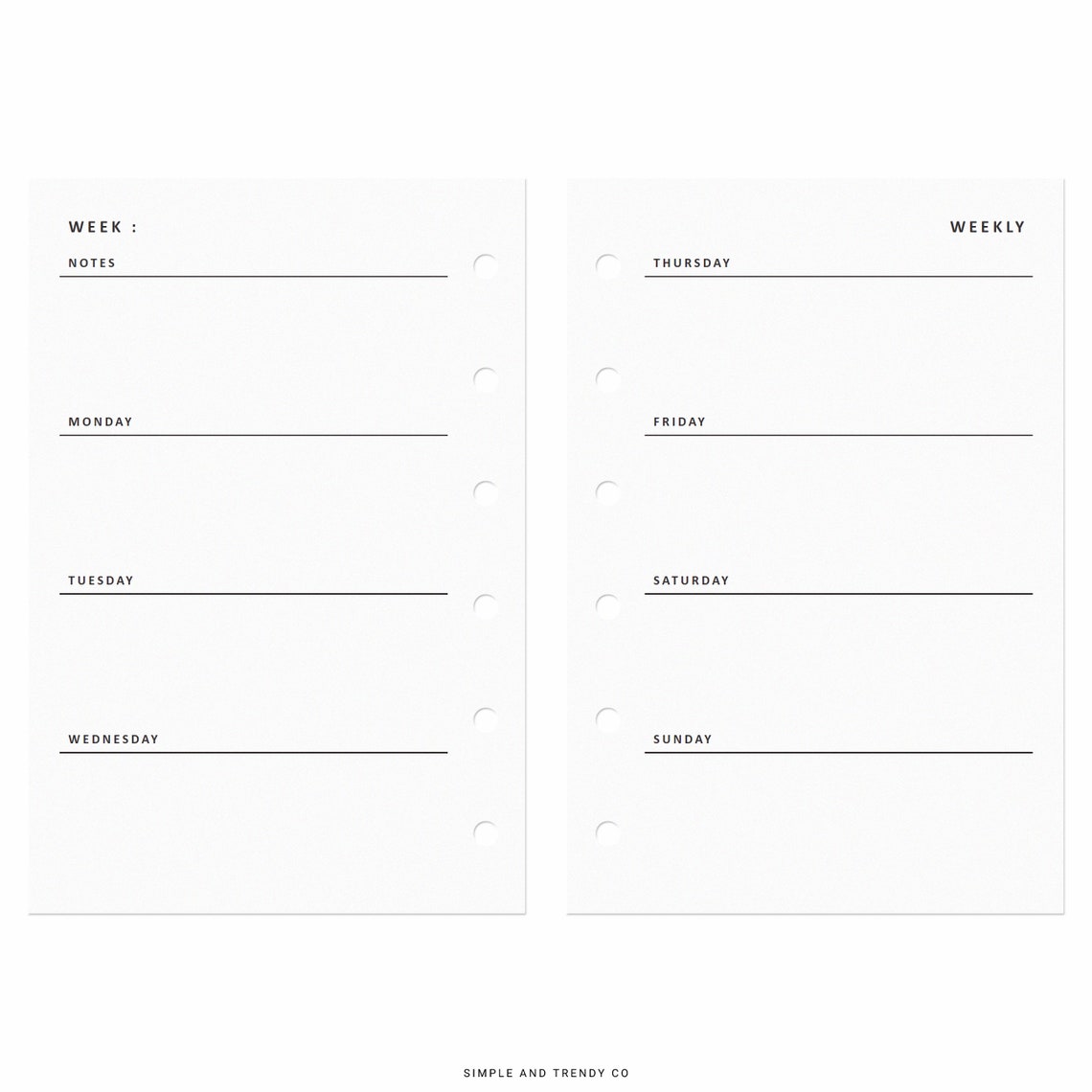 WEEK :

NOTES

MONDAY

TUESDAY

WEDNESDAY

WEEKLY

THURSDAY

FRIDAY

SATURDAY

SUNDAY

SIMPLE AND TRENDY CO